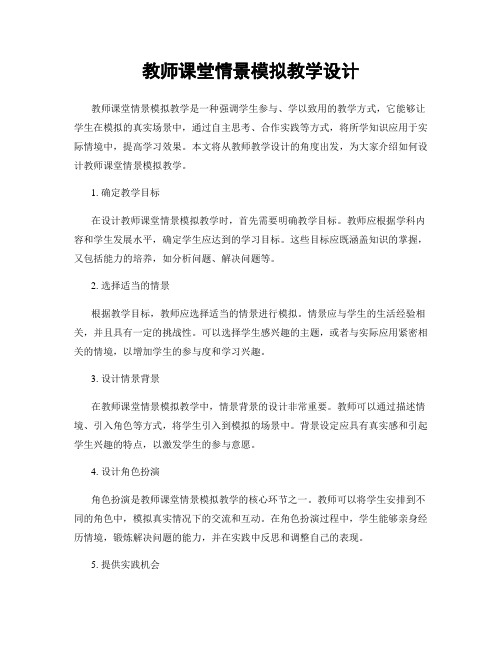 教师课堂情景模拟教学设计

教师课堂情景模拟教学是一种强调学生参与、学以致用的教学方式，它能够让学生在模拟的真实场景中，通过自主思考、合作实践等方式，将所学知识应用于实际情境中，提高学习效果。本文将从教师教学设计的角度出发，为大家介绍如何设计教师课堂情景模拟教学。

1. 确定教学目标

在设计教师课堂情景模拟教学时，首先需要明确教学目标。教师应根据学科内容和学生发展水平，确定学生应达到的学习目标。这些目标应既涵盖知识的掌握，又包括能力的培养，如分析问题、解决问题等。

2. 选择适当的情景

根据教学目标，教师应选择适当的情景进行模拟。情景应与学生的生活经验相关，并且具有一定的挑战性。可以选择学生感兴趣的主题，或者与实际应用紧密相关的情境，以增加学生的参与度和学习兴趣。

3. 设计情景背景

在教师课堂情景模拟教学中，情景背景的设计非常重要。教师可以通过描述情境、引入角色等方式，将学生引入到模拟的场景中。背景设定应具有真实感和引起学生兴趣的特点，以激发学生的参与意愿。

4. 设计角色扮演

角色扮演是教师课堂情景模拟教学的核心环节之一。教师可以将学生安排到不同的角色中，模拟真实情况下的交流和互动。在角色扮演过程中，学生能够亲身经历情境，锻炼解决问题的能力，并在实践中反思和调整自己的表现。

5. 提供实践机会